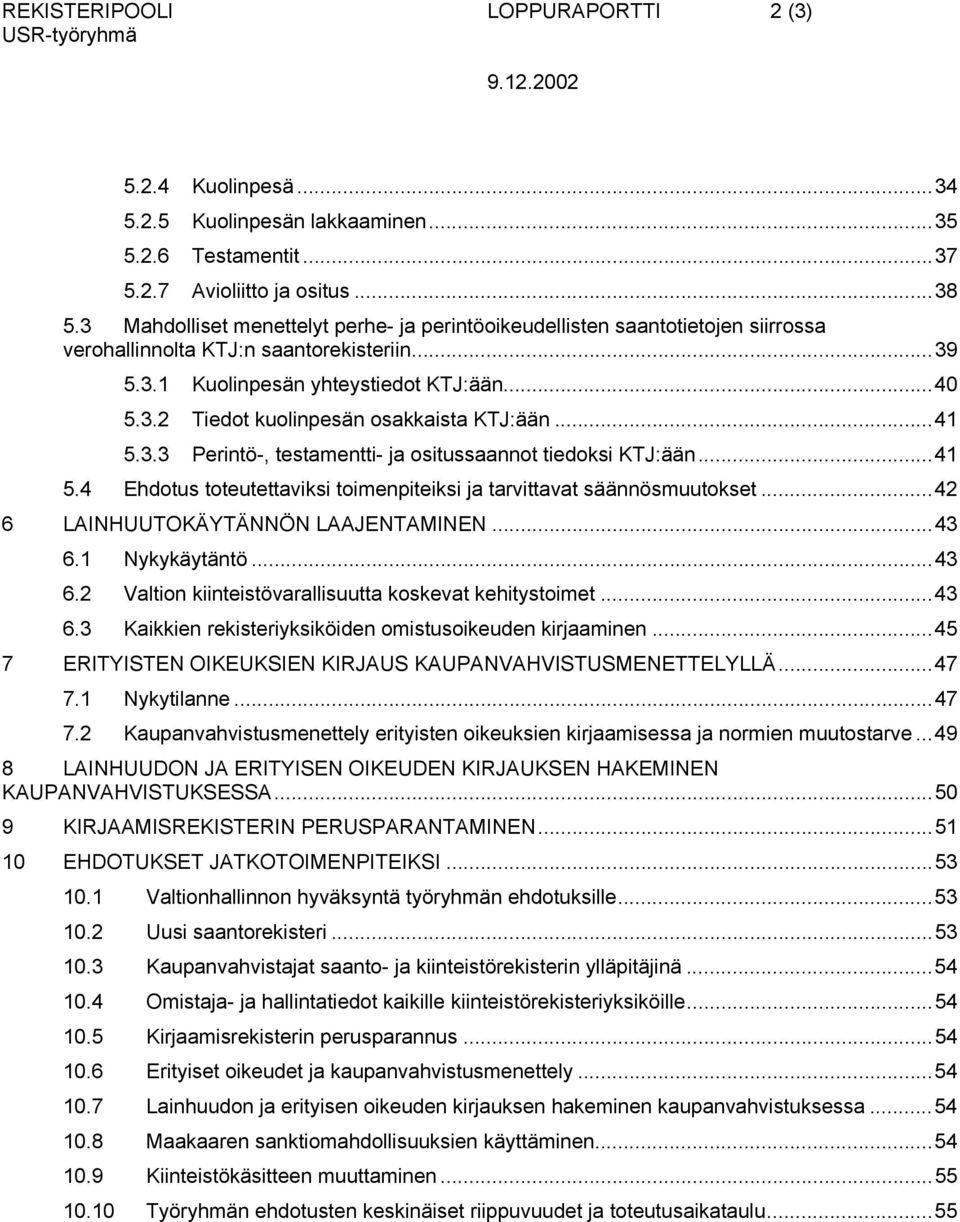 REKISTERIPOOLI LOPPURAPORTTI 2 (3)
USR-työryhmä 9.12.2002

5.2.4 Kuolinpesä...34
5.2.5 Kuolinpesän lakkaaminen...35
5.2.6 Testamentit...37
5.2.7 Avioliitto ja ositus...38
5.3 Mahdolliset menettelyt perhe- ja perintöoikeudellisten saantotietojen siirrossa verohallinnolta KTJ:n saantorekisteriin...39
5.3.1 Kuolinpesän yhteystiedot KTJ:ään...40
5.3.2 Tiedot kuolinpesän osakkaista KTJ:ään...41
5.3.3 Perintö-, testamentti- ja ositussaannot tiedoksi KTJ:ään...41
5.4 Ehdotus toteutettaviksi toimenpiteiksi ja tarvittavat säännösmuutokset...42
6 LAINHUUTOKÄYTÄNNÖN LAAJENTAMINEN...43
6.1 Nykykäytäntö...43
6.2 Valtion kiinteistövarallisuutta koskevat kehitystoimet...43
6.3 Kaikkien rekisteriyksiköiden omistusoikeuden kirjaaminen...45
7 ERITYISTEN OIKEUKSIEN KIRJAUS KAUPANVAHVISTUSMENETTELYLLÄ...47
7.1 Nykytilanne...47
7.2 Kaupanvahvistusmenettely erityisten oikeuksien kirjaamisessa ja normien muutostarve...49
8 LAINHUUDON JA ERITYISEN OIKEUDEN KIRJAUKSEN HAKEMINEN KAUPANVAHVISTUKSESSA...50
9 KIRJAAMISREKISTERIN PERUSPARANTAMINEN...51
10 EHDOTUKSET JATKOTOIMENPITEIKSI...53
10.1 Valtionhallinnon hyväksyntä työryhmän ehdotuksille...53
10.2 Uusi saantorekisteri...53
10.3 Kaupanvahvistajat saanto- ja kiinteistörekisterin ylläpitäjinä...54
10.4 Omistaja- ja hallintatiedot kaikille kiinteistörekisteriyksiköille...54
10.5 Kirjaamisrekisterin perusparannus...54
10.6 Erityiset oikeudet ja kaupanvahvistusmenettely...54
10.7 Lainhuudon ja erityisen oikeuden kirjauksen hakeminen kaupanvahvistuksessa...54
10.8 Maakaaren sanktiomahdollisuuksien käyttäminen...54
10.9 Kiinteistökäsitteen muuttaminen...55
10.10 Työryhmän ehdotusten keskinäiset riippuvuudet ja toteutusaikataulu...55